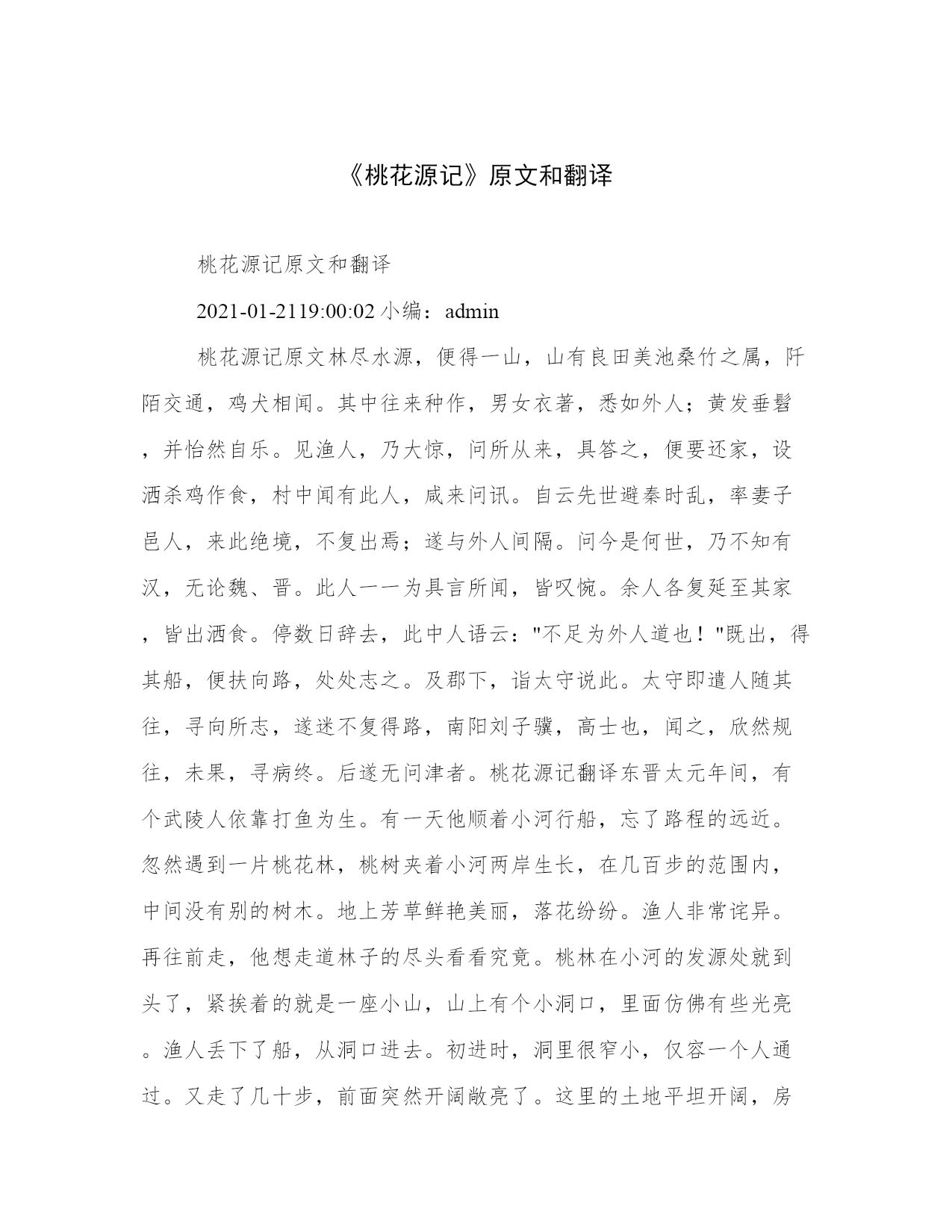 《桃花源记》原文和翻译

桃花源记原文和翻译

2021-01-2119:00:02 小编：admin

桃花源记原文林尽水源，便得一山，山有良田美池桑竹之属，阡陌交通，鸡犬相闻。其中往来种作，男女衣著，悉如外人；黄发垂髫，并怡然自乐。见渔人，乃大惊，问所从来，具答之，便要还家，设酒杀鸡作食，村中闻有此人，咸来问讯。自云先世避秦时乱，率妻子邑人，来此绝境，不复出焉；遂与外人间隔。问今是何世，乃不知有汉，无论魏、晋。此人一一为具言所闻，皆叹惋。余人各复延至其家，皆出酒食。停数日辞去，此中人语云："不足为外人道也！"既出，得其船，便扶向路，处处志之。及郡下，诣太守说此。太守即遣人随其往，寻向所志，遂迷不复得路，南阳刘子骥，高士也，闻之，欣然规往，未果，寻病终。后遂无问津者。桃花源记翻译东晋太元年间，有个武陵人依靠打鱼为生。有一天他顺着小河行船，忘了路程的远近。忽然遇到一片桃花林，桃树夹着小河两岸生长，在几百步的范围内，中间没有别的树木。地上芳草鲜艳美丽，落花纷纷。渔人非常诧异。再往前走，他想走道林子的尽头看看究竟。桃林在小河的发源处就到头了，紧挨着的就是一座小山，山上有个小洞口，里面仿佛有些光亮。渔人丢下了船，从洞口进去。初进时，洞里很窄小，仅容一个人通过。又走了几十步，前面突然开阔敞亮了。这里的土地平坦开阔，房